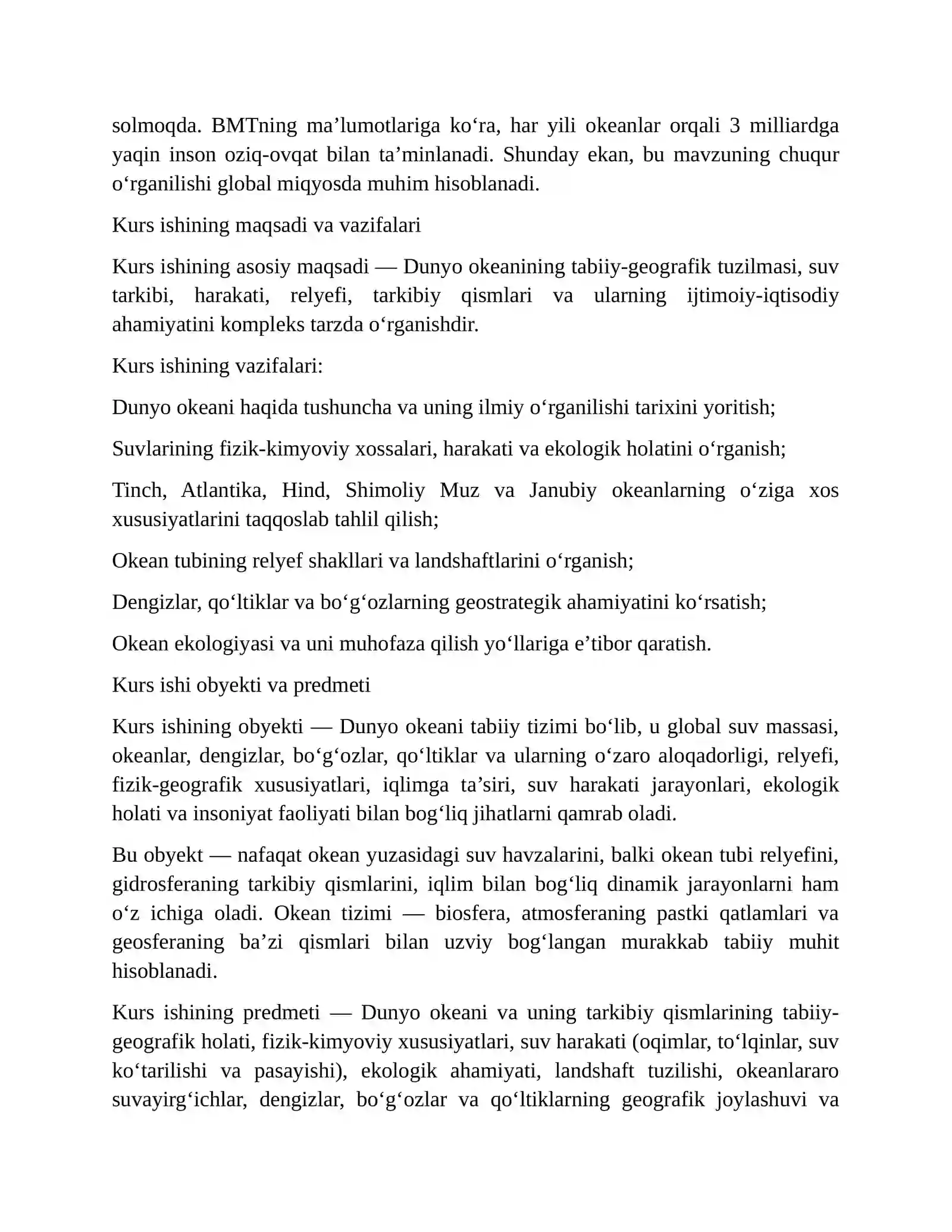 solmoqda. BMTning ma'lumotlariga ko'ra, har yili okeanlar orqali 3 milliardga yaqin inson oziq-ovqat bilan ta'minlanadi. Shunday ekan, bu mavzuning chuqur o'rganilishi global miqyosda muhim hisoblanadi.

Kurs ishining maqsadi va vazifalari

Kurs ishining asosiy maqsadi — Dunyo okeanining tabiiy-geografik tuzilmasi, suv tarkibi, harakati, relyefi, tarkibiy qismlari va ularning ijtimoiy-iqtisodiy ahamiyatini kompleks tarzda o'rganishdir.

Kurs ishining vazifalari:

Dunyo okeani haqida tushuncha va uning ilmiy o'rganilishi tarixini yoritish;

Suvlarining fizik-kimyoviy xossalari, harakati va ekologik holatini o'rganish;

Tinch, Atlantika, Hind, Shimoliy Muz va Janubiy okeanlarning o'ziga xos xususiyatlarini taqqoslab tahlil qilish;

Okean tubining relyef shakllari va landshaftlarini o'rganish;

Dengizlar, qo'ltiklar va bo'g'ozlarning geostrategik ahamiyatini ko'rsatish;

Okean ekologiyasi va uni muhofaza qilish yo'llariga e'tibor qaratish.

Kurs ishi obyekti va predmeti

Kurs ishining obyekti — Dunyo okeani tabiiy tizimi bo'lib, u global suv massasi, okeanlar, dengizlar, bo'g'ozlar, qo'ltiklar va ularning o'zaro aloqadorligi, relyefi, fizik-geografik xususiyatlari, iqlimga ta'siri, suv harakati jarayonlari, ekologik holati va insoniyat faoliyati bilan bog'liq jihatlarni qamrab oladi.

Bu obyekt — nafaqat okean yuzasidagi suv havzalarini, balki okean tubi relyefini, gidrosferaning tarkibiy qismlarini, iqlim bilan bog'liq dinamik jarayonlarni ham o'z ichiga oladi. Okean tizimi — biosfera, atmosferaning pastki qatlamlari va geosferaning ba'zi qismlari bilan uzviy bog'langan murakkab tabiiy muhit hisoblanadi.

Kurs ishining predmeti — Dunyo okeani va uning tarkibiy qismlarining tabiiy-geografik holati, fizik-kimyoviy xususiyatlari, suv harakati (oqimlar, to'lqinlar, suv ko'tarilishi va pasayishi), ekologik ahamiyati, landshaft tuzilishi, okeanlararo suvayirg'ichlar, dengizlar, bo'g'ozlar va qo'ltiklarning geografik joylashuvi va